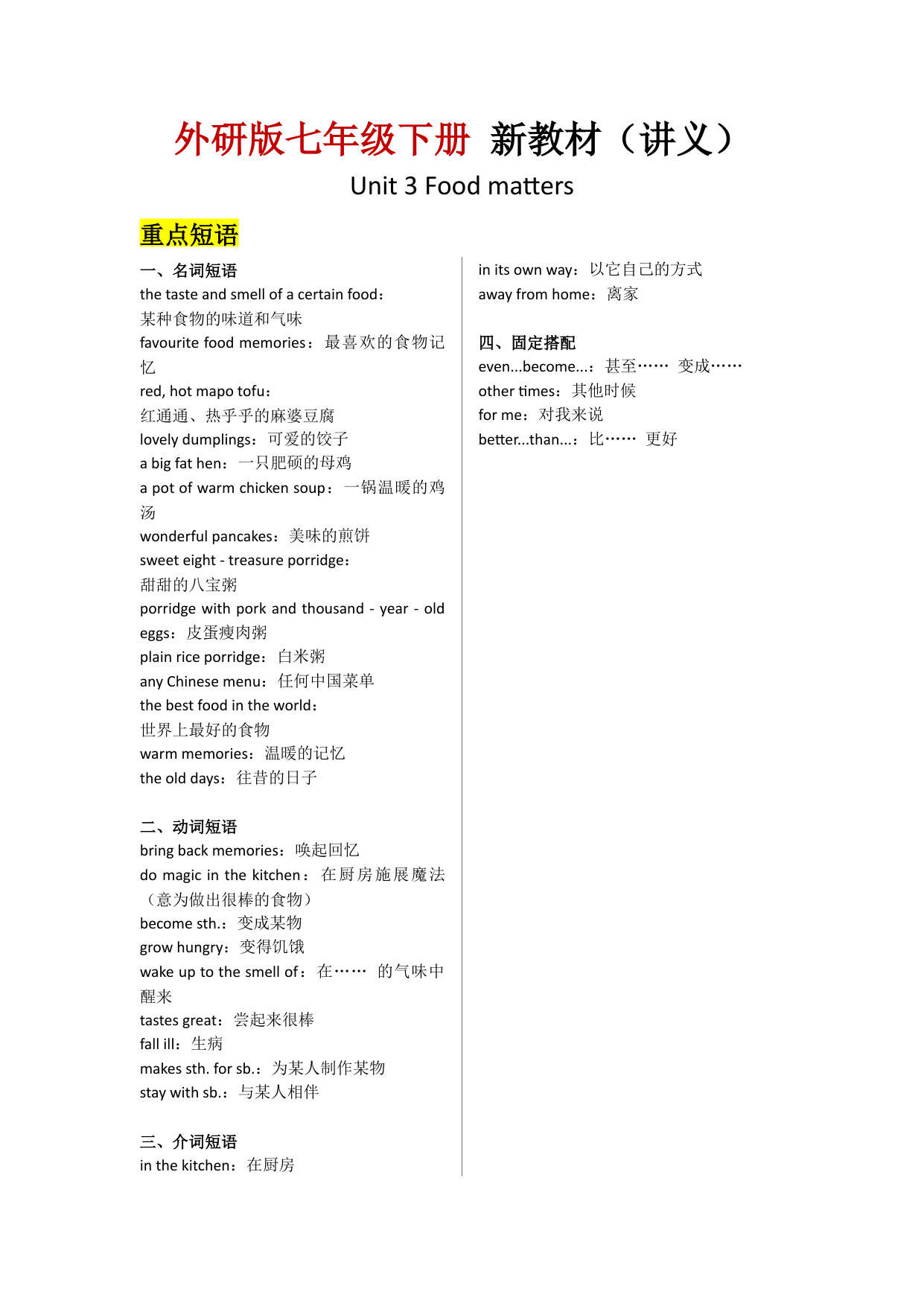 外研版七年级下册 新教材（讲义）
Unit 3 Food matters

重点短语

一、名词短语
the taste and smell of a certain food：某种食物的味道和气味
favourite food memories：最喜欢的食物记忆
red, hot mapo tofu：红通通、热乎乎的麻婆豆腐
lovely dumplings：可爱的饺子
a big fat hen：一只肥硕的母鸡
a pot of warm chicken soup：一锅温暖的鸡汤
wonderful pancakes：美味的煎饼
sweet eight - treasure porridge：甜甜的八宝粥
porridge with pork and thousand - year - old eggs：皮蛋瘦肉粥
plain rice porridge：白米粥
any Chinese menu：任何中国菜单
the best food in the world：世界上最好的食物
warm memories：温暖的记忆
the old days：往昔的日子

二、动词短语
bring back memories：唤起回忆
do magic in the kitchen：在厨房施展魔法（意为做出很棒的食物）
become sth.：变成某物
grow hungry：变得饥饿
wake up to the smell of：在…… 的气味中醒来
tastes great：尝起来很棒
fall ill：生病
makes sth. for sb.：为某人制作某物
stay with sb.：与某人相伴

三、介词短语
in the kitchen：在厨房
in its own way：以它自己的方式
away from home：离家

四、固定搭配
even...become...：甚至…… 变成……
other times：其他时候
for me：对我来说
better...than...：比…… 更好